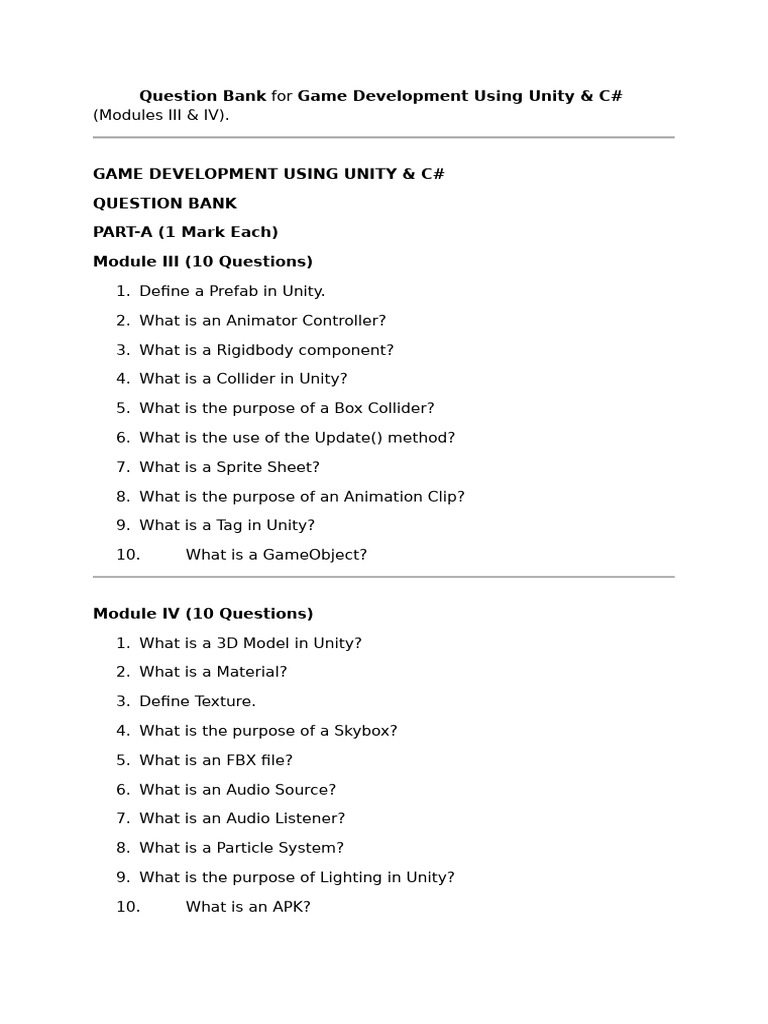 Question Bank for Game Development Using Unity & C# (Modules III & IV).

GAME DEVELOPMENT USING UNITY & C#

QUESTION BANK

PART-A (1 Mark Each)

Module III (10 Questions)

1. Define a Prefab in Unity.
2. What is an Animator Controller?
3. What is a Rigidbody component?
4. What is a Collider in Unity?
5. What is the purpose of a Box Collider?
6. What is the use of the Update() method?
7. What is a Sprite Sheet?
8. What is the purpose of an Animation Clip?
9. What is a Tag in Unity?
10. What is a GameObject?

Module IV (10 Questions)

1. What is a 3D Model in Unity?
2. What is a Material?
3. Define Texture.
4. What is the purpose of a Skybox?
5. What is an FBX file?
6. What is an Audio Source?
7. What is an Audio Listener?
8. What is a Particle System?
9. What is the purpose of Lighting in Unity?
10. What is an APK?